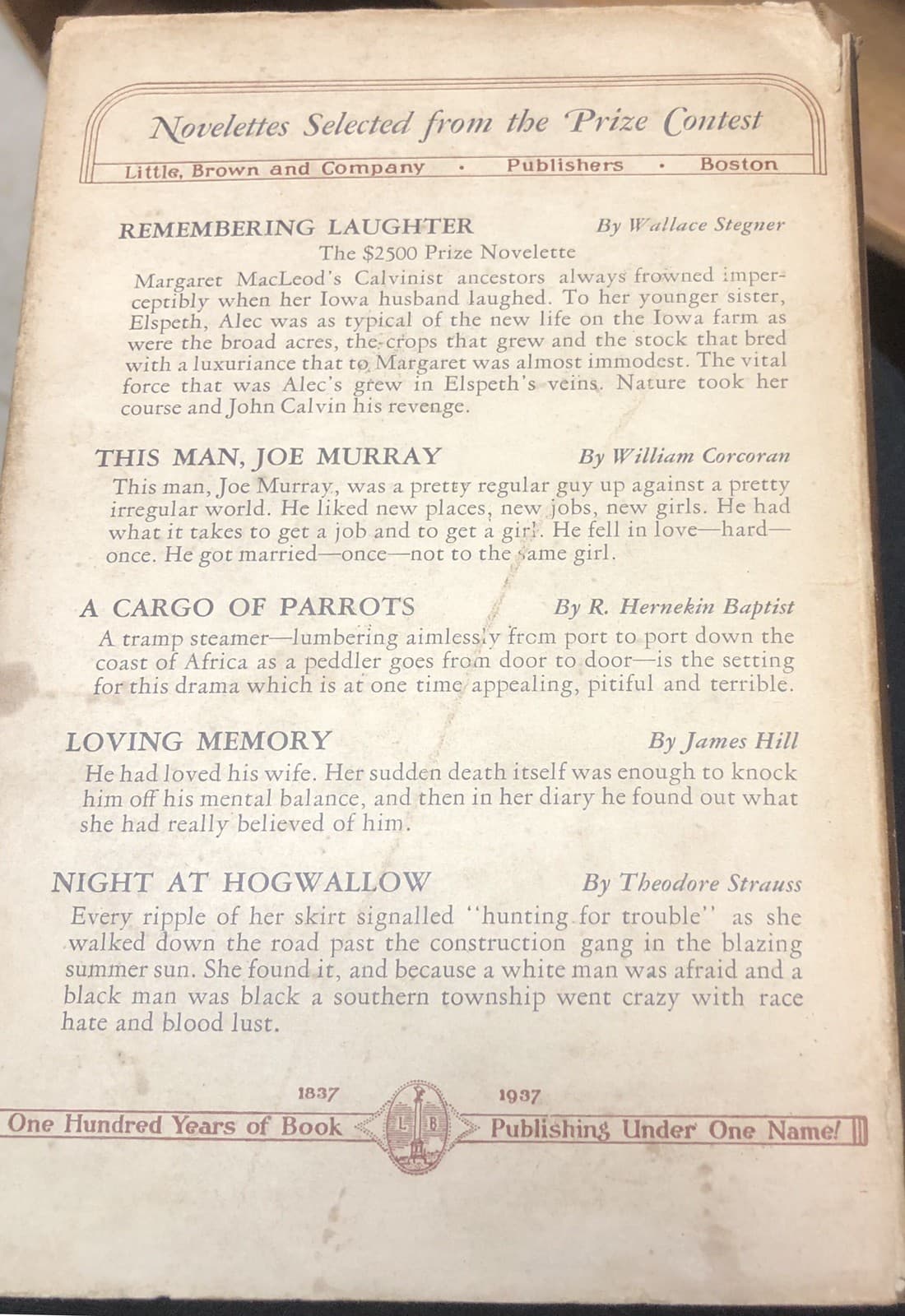 Novelettes Selected from the Prize Contest

Little, Brown and Company · Publishers · Boston

REMEMBERING LAUGHTER By Wallace Stegner

The $2500 Prize Novelette

Margaret MacLeod's Calvinist ancestors always frowned imperceptibly when her Iowa husband laughed. To her younger sister, Elspeth, Alec was as typical of the new life on the Iowa farm as were the broad acres, the crops that grew and the stock that bred with a luxuriance that to Margaret was almost immodest. The vital force that was Alec's grew in Elspeth's veins. Nature took her course and John Calvin his revenge.

THIS MAN, JOE MURRAY By William Corcoran

This man, Joe Murray, was a pretty regular guy up against a pretty irregular world. He liked new places, new jobs, new girls. He had what it takes to get a job and to get a girl. He fell in love—hard—once. He got married—once—not to the same girl.

A CARGO OF PARROTS By R. Hernekin Baptist

A tramp steamer—lumbering aimlessly from port to port down the coast of Africa as a peddler goes from door to door—is the setting for this drama which is at one time appealing, pitiful and terrible.

LOVING MEMORY By James Hill

He had loved his wife. Her sudden death itself was enough to knock him off his mental balance, and then in her diary he found out what she had really believed of him.

NIGHT AT HOGWALLOW By Theodore Strauss

Every ripple of her skirt signalled "hunting for trouble" as she walked down the road past the construction gang in the blazing summer sun. She found it, and because a white man was afraid and a black man was black a southern township went crazy with race hate and blood lust.

1837 1937

One Hundred Years of Book L B Publishing Under One Name!